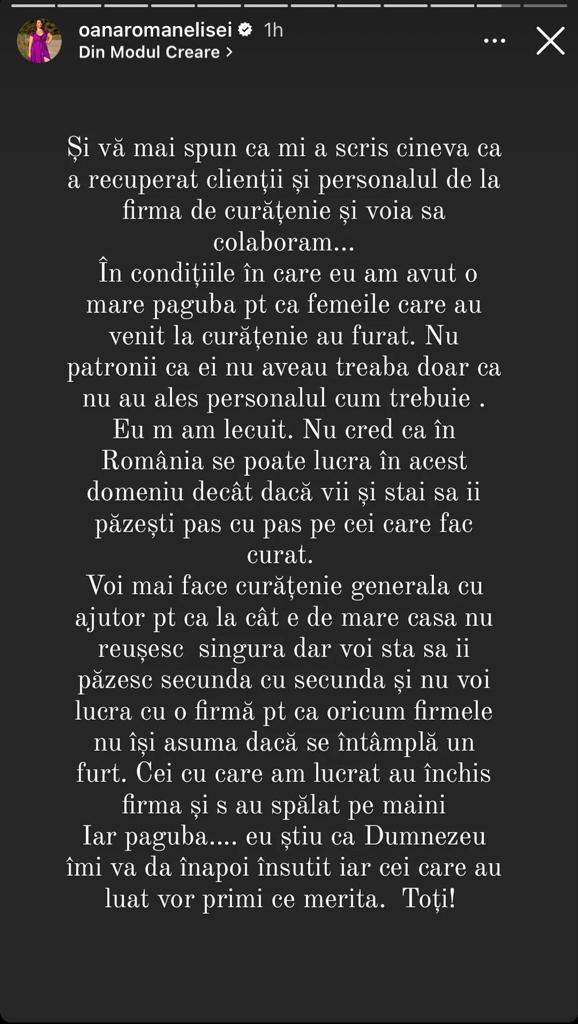 oanaromanelisei 1h
Din Modul Creare >

Și vă mai spun ca mi a scris cineva ca a recuperat clienții și personalul de la firma de curățenie și voia sa colaboram...
În condițiile în care eu am avut o mare paguba pt ca femeile care au venit la curățenie au furat. Nu patronii ca ei nu aveau treaba doar ca nu au ales personalul cum trebuie .
Eu m am lecuit. Nu cred ca în România se poate lucra în acest domeniu decât dacă vii și stai sa ii păzești pas cu pas pe cei care fac curat.
Voi mai face curățenie generala cu ajutor pt ca la cât e de mare casa nu reușesc singura dar voi sta sa ii păzesc secunda cu secunda și nu voi lucra cu o firmă pt ca oricum firmele nu își asuma dacă se întâmplă un furt. Cei cu care am lucrat au închis firma și s au spălat pe maini
Iar paguba.... eu știu ca Dumnezeu îmi va da înapoi însutit iar cei care au luat vor primi ce merita. Toți!